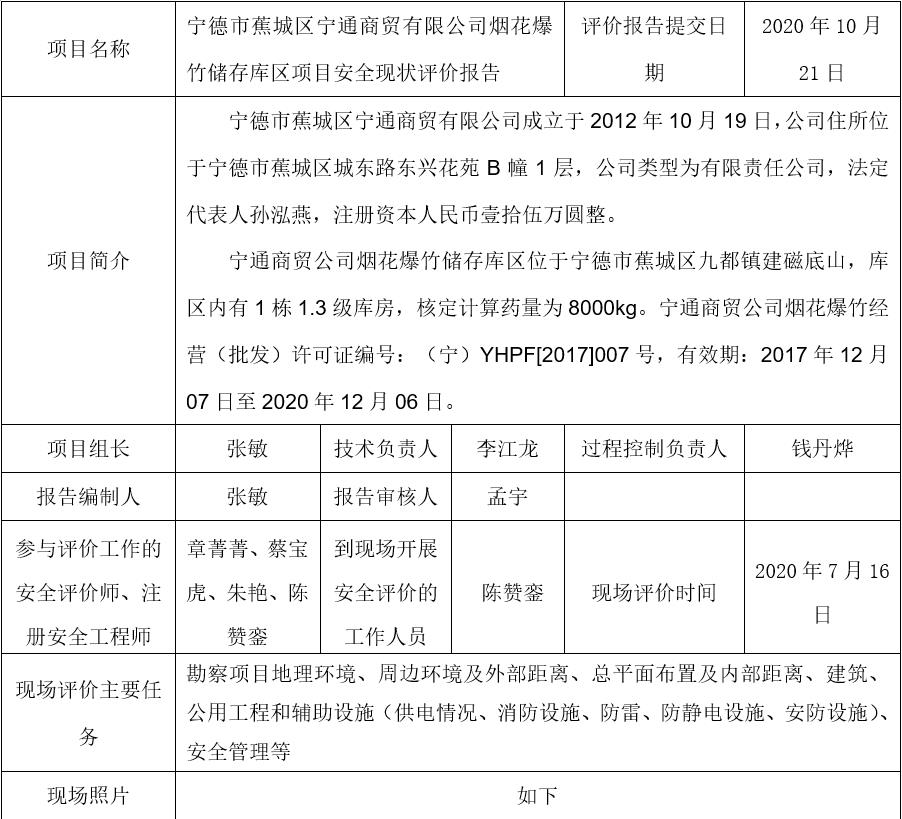 | 项目名称 | 宁德市蕉城区宁通商贸有限公司烟花爆竹储存库区项目安全现状评价报告 | | | 评价报告提交日期 | 2020 年 10 月 21 日 |
|---|---|---|---|---|---|
| 项目简介 | 宁德市蕉城区宁通商贸有限公司成立于 2012 年 10 月 19 日，公司住所位于宁德市蕉城区城东路东兴花苑 B 幢 1 层，公司类型为有限责任公司，法定代表人孙泓燕，注册资本人民币壹拾伍万圆整。<br>宁通商贸公司烟花爆竹储存库区位于宁德市蕉城区九都镇建磁底山，库区内有 1 栋 1.3 级库房，核定计算药量为 8000kg。宁通商贸公司烟花爆竹经营（批发）许可证编号：（宁）YHPF[2017]007 号，有效期：2017 年 12 月 07 日至 2020 年 12 月 06 日。 | | | | |
| 项目组长 | 张敏 | 技术负责人 | 李江龙 | 过程控制负责人 | 钱丹烨 |
| 报告编制人 | 张敏 | 报告审核人 | 孟宇 | | |
| 参与评价工作的安全评价师、注册安全工程师 | 章菁菁、蔡宝虎、朱艳、陈赞銮 | 到现场开展安全评价的工作人员 | 陈赞銮 | 现场评价时间 | 2020 年 7 月 16 日 |
| 现场评价主要任务 | 勘察项目地理环境、周边环境及外部距离、总平面布置及内部距离、建筑、公用工程和辅助设施（供电情况、消防设施、防雷、防静电设施、安防设施）、安全管理等 | | | | |
| 现场照片 | 如下 | | | | |